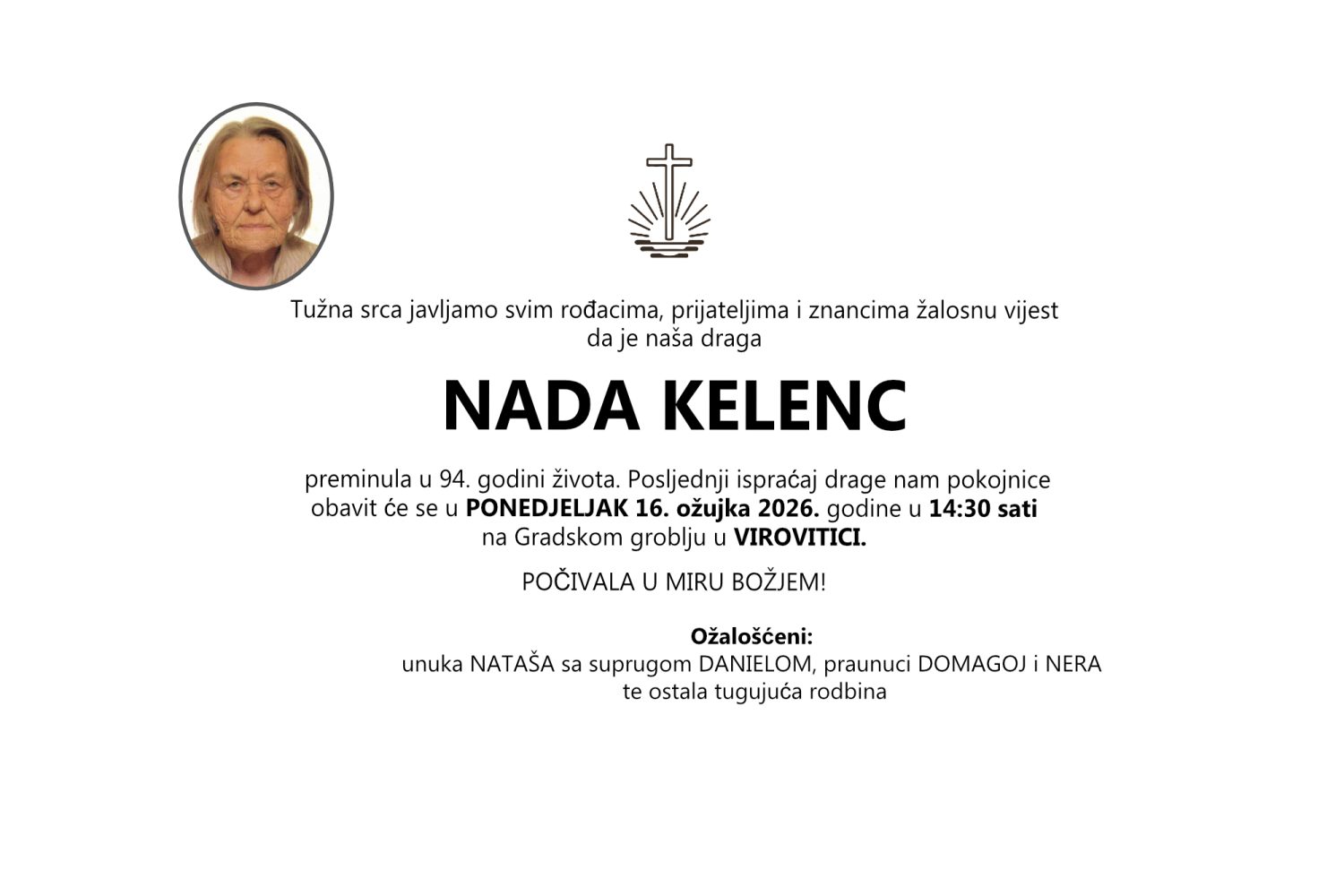 Tužna srca javljamo svim rođacima, prijateljima i znancima žalosnu vijest da je naša draga

NADA KELENC

preminula u 94. godini života. Posljednji ispraćaj drage nam pokojnice obavit će se u PONEDJELJAK 16. ožujka 2026. godine u 14:30 sati na Gradskom groblju u VIROVITICI.

POČIVALA U MIRU BOŽJEM!

Ožalošćeni:
unuka NATAŠA sa suprugom DANIELOM, praunuci DOMAGOJ i NERA te ostala tugujuća rodbina